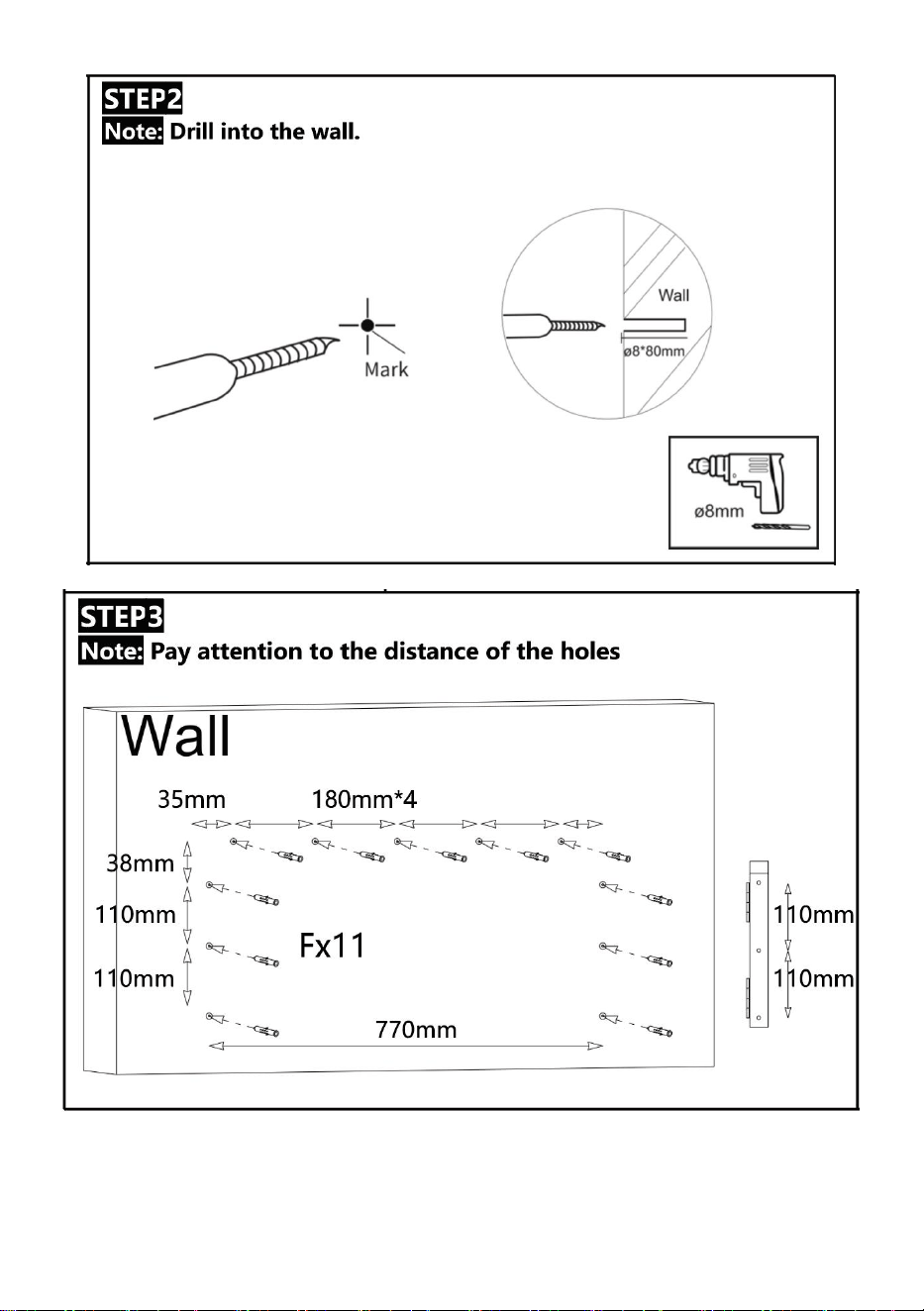 STEP2
Note: Drill into the wall.

Mark

Wall

ø8*80mm

ø8mm

STEP3
Note: Pay attention to the distance of the holes

Wall

35mm

180mm*4

38mm

110mm

110mm

Fx11

770mm

110mm

110mm